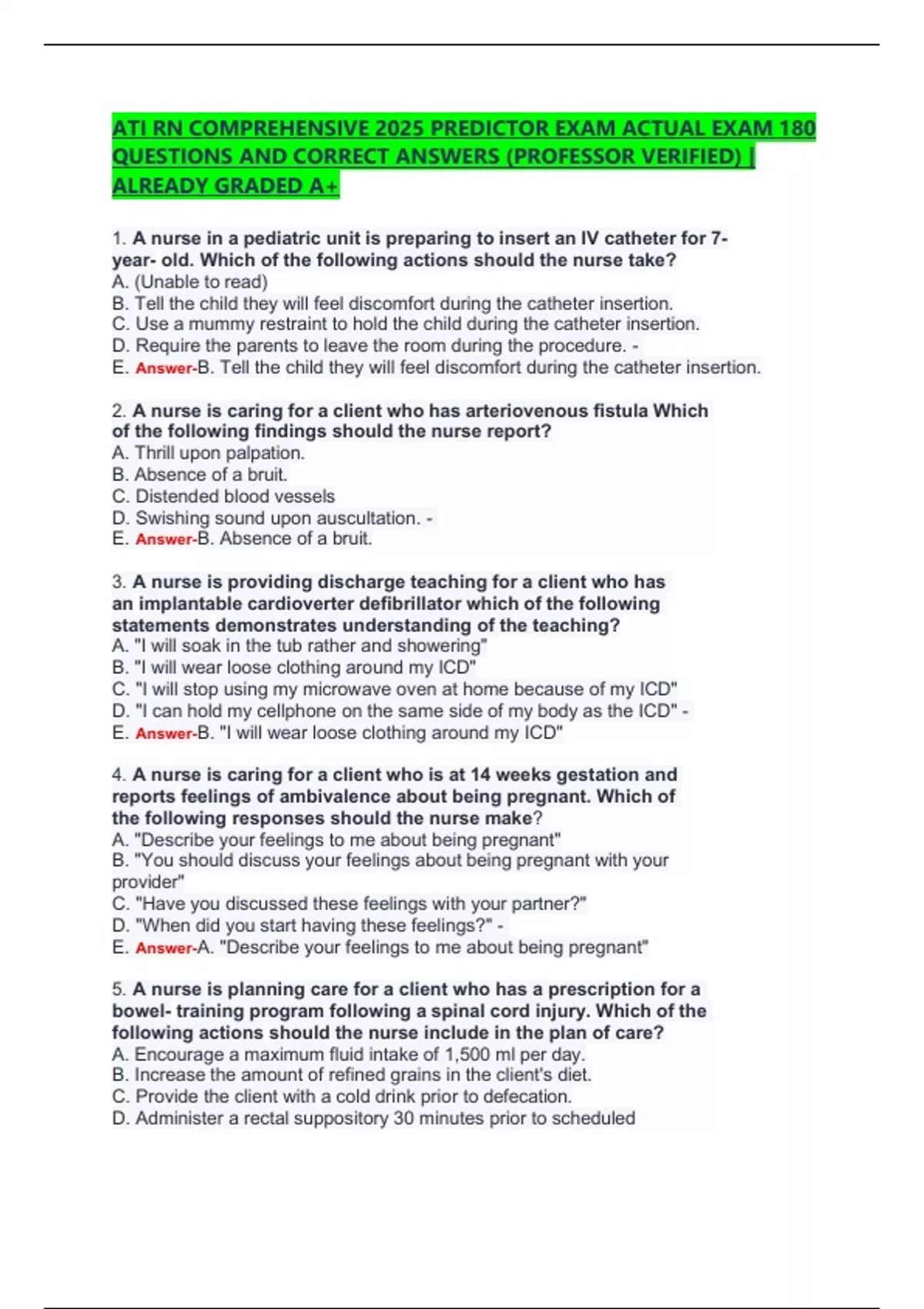 ATI RN COMPREHENSIVE 2025 PREDICTOR EXAM ACTUAL EXAM 180 QUESTIONS AND CORRECT ANSWERS (PROFESSOR VERIFIED) | ALREADY GRADED A+

1. A nurse in a pediatric unit is preparing to insert an IV catheter for 7-year- old. Which of the following actions should the nurse take?
A. (Unable to read)
B. Tell the child they will feel discomfort during the catheter insertion.
C. Use a mummy restraint to hold the child during the catheter insertion.
D. Require the parents to leave the room during the procedure. -
E. Answer-B. Tell the child they will feel discomfort during the catheter insertion.

2. A nurse is caring for a client who has arteriovenous fistula Which of the following findings should the nurse report?
A. Thrill upon palpation.
B. Absence of a bruit.
C. Distended blood vessels
D. Swishing sound upon auscultation. -
E. Answer-B. Absence of a bruit.

3. A nurse is providing discharge teaching for a client who has an implantable cardioverter defibrillator which of the following statements demonstrates understanding of the teaching?
A. "I will soak in the tub rather and showering"
B. "I will wear loose clothing around my ICD"
C. "I will stop using my microwave oven at home because of my ICD"
D. "I can hold my cellphone on the same side of my body as the ICD" -
E. Answer-B. "I will wear loose clothing around my ICD"

4. A nurse is caring for a client who is at 14 weeks gestation and reports feelings of ambivalence about being pregnant. Which of the following responses should the nurse make?
A. "Describe your feelings to me about being pregnant"
B. "You should discuss your feelings about being pregnant with your provider"
C. "Have you discussed these feelings with your partner?"
D. "When did you start having these feelings?" -
E. Answer-A. "Describe your feelings to me about being pregnant"

5. A nurse is planning care for a client who has a prescription for a bowel- training program following a spinal cord injury. Which of the following actions should the nurse include in the plan of care?
A. Encourage a maximum fluid intake of 1,500 ml per day.
B. Increase the amount of refined grains in the client's diet.
C. Provide the client with a cold drink prior to defecation.
D. Administer a rectal suppository 30 minutes prior to scheduled